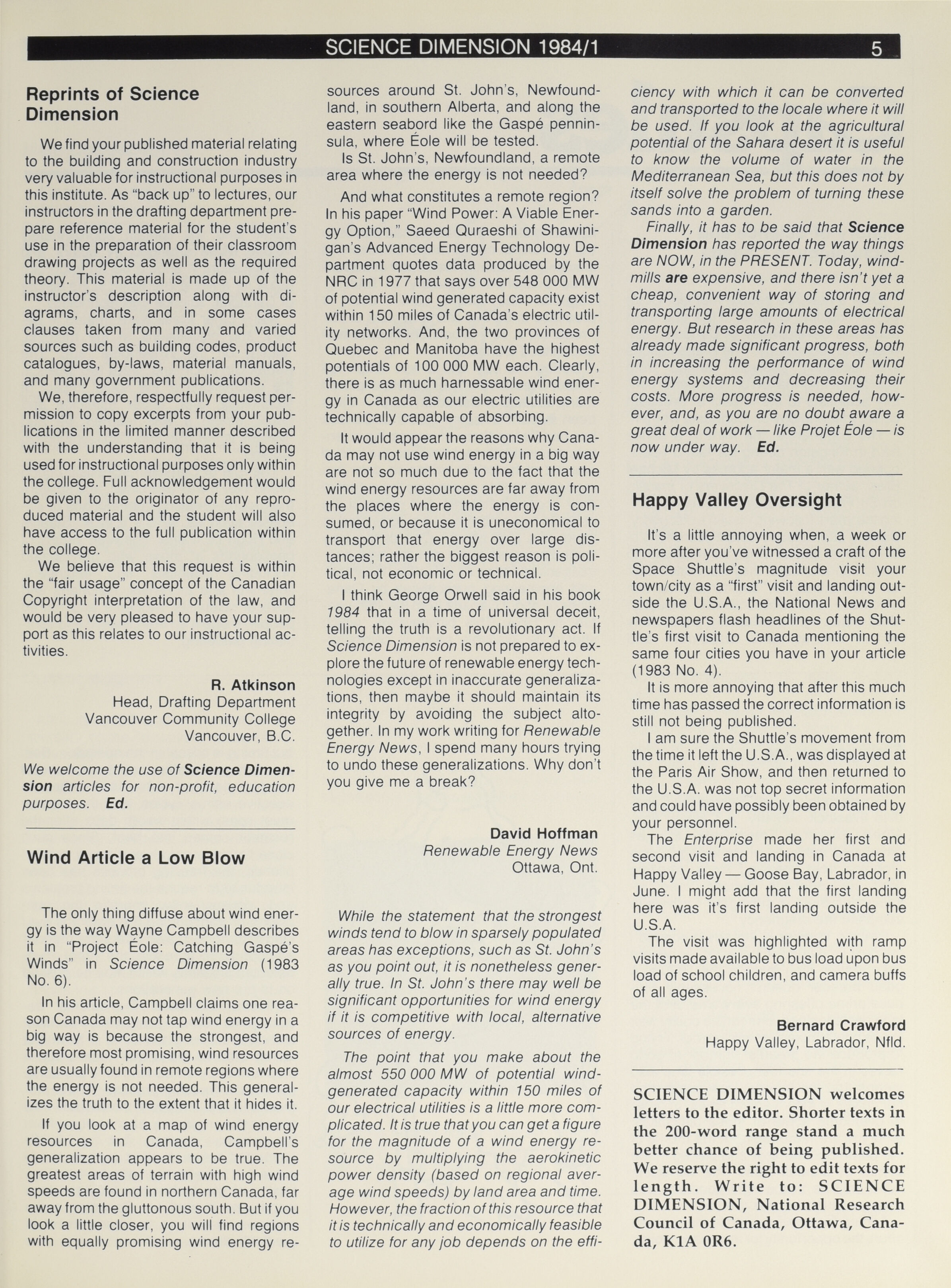 SCIENCE DIMENSION 1984/1 5

Reprints of Science Dimension

We find your published material relating to the building and construction industry very valuable for instructional purposes in this institute. As "back up" to lectures, our instructors in the drafting department prepare reference material for the student's use in the preparation of their classroom drawing projects as well as the required theory. This material is made up of the instructor's description along with diagrams, charts, and in some cases clauses taken from many and varied sources such as building codes, product catalogues, by-laws, material manuals, and many government publications.

We, therefore, respectfully request permission to copy excerpts from your publications in the limited manner described with the understanding that it is being used for instructional purposes only within the college. Full acknowledgement would be given to the originator of any reproduced material and the student will also have access to the full publication within the college.

We believe that this request is within the "fair usage" concept of the Canadian Copyright interpretation of the law, and would be very pleased to have your support as this relates to our instructional activities.

R. Atkinson
Head, Drafting Department
Vancouver Community College
Vancouver, B.C.

We welcome the use of Science Dimension articles for non-profit, education purposes. Ed.

Wind Article a Low Blow

The only thing diffuse about wind energy is the way Wayne Campbell describes it in "Project Éole: Catching Gaspé's Winds" in Science Dimension (1983 No. 6).

In his article, Campbell claims one reason Canada may not tap wind energy in a big way is because the strongest, and therefore most promising, wind resources are usually found in remote regions where the energy is not needed. This generalizes the truth to the extent that it hides it.

If you look at a map of wind energy resources in Canada, Campbell's generalization appears to be true. The greatest areas of terrain with high wind speeds are found in northern Canada, far away from the gluttonous south. But if you look a little closer, you will find regions with equally promising wind energy resources around St. John's, Newfoundland, in southern Alberta, and along the eastern seabord like the Gaspé penninsula, where Éole will be tested.

Is St. John's, Newfoundland, a remote area where the energy is not needed?

And what constitutes a remote region? In his paper "Wind Power: A Viable Energy Option," Saeed Quraeshi of Shawinigan's Advanced Energy Technology Department quotes data produced by the NRC in 1977 that says over 548 000 MW of potential wind generated capacity exist within 150 miles of Canada's electric utility networks. And, the two provinces of Quebec and Manitoba have the highest potentials of 100 000 MW each. Clearly, there is as much harnessable wind energy in Canada as our electric utilities are technically capable of absorbing.

It would appear the reasons why Canada may not use wind energy in a big way are not so much due to the fact that the wind energy resources are far away from the places where the energy is consumed, or because it is uneconomical to transport that energy over large distances; rather the biggest reason is political, not economic or technical.

I think George Orwell said in his book 1984 that in a time of universal deceit, telling the truth is a revolutionary act. If Science Dimension is not prepared to explore the future of renewable energy technologies except in inaccurate generalizations, then maybe it should maintain its integrity by avoiding the subject altogether. In my work writing for Renewable Energy News, I spend many hours trying to undo these generalizations. Why don't you give me a break?

David Hoffman
Renewable Energy News
Ottawa, Ont.

While the statement that the strongest winds tend to blow in sparsely populated areas has exceptions, such as St. John's as you point out, it is nonetheless generally true. In St. John's there may well be significant opportunities for wind energy if it is competitive with local, alternative sources of energy.

The point that you make about the almost 550 000 MW of potential wind-generated capacity within 150 miles of our electrical utilities is a little more complicated. It is true that you can get a figure for the magnitude of a wind energy resource by multiplying the aerokinetic power density (based on regional average wind speeds) by land area and time. However, the fraction of this resource that it is technically and economically feasible to utilize for any job depends on the efficiency with which it can be converted and transported to the locale where it will be used. If you look at the agricultural potential of the Sahara desert it is useful to know the volume of water in the Mediterranean Sea, but this does not by itself solve the problem of turning these sands into a garden.

Finally, it has to be said that Science Dimension has reported the way things are NOW, in the PRESENT. Today, windmills are expensive, and there isn't yet a cheap, convenient way of storing and transporting large amounts of electrical energy. But research in these areas has already made significant progress, both in increasing the performance of wind energy systems and decreasing their costs. More progress is needed, however, and, as you are no doubt aware a great deal of work — like Projet Éole — is now under way. Ed.

Happy Valley Oversight

It's a little annoying when, a week or more after you've witnessed a craft of the Space Shuttle's magnitude visit your town/city as a "first" visit and landing outside the U.S.A., the National News and newspapers flash headlines of the Shuttle's first visit to Canada mentioning the same four cities you have in your article (1983 No. 4).

It is more annoying that after this much time has passed the correct information is still not being published.

I am sure the Shuttle's movement from the time it left the U.S.A., was displayed at the Paris Air Show, and then returned to the U.S.A. was not top secret information and could have possibly been obtained by your personnel.

The Enterprise made her first and second visit and landing in Canada at Happy Valley — Goose Bay, Labrador, in June. I might add that the first landing here was it's first landing outside the U.S.A.

The visit was highlighted with ramp visits made available to bus load upon bus load of school children, and camera buffs of all ages.

Bernard Crawford
Happy Valley, Labrador, Nfld.

SCIENCE DIMENSION welcomes letters to the editor. Shorter texts in the 200-word range stand a much better chance of being published. We reserve the right to edit texts for length. Write to: SCIENCE DIMENSION, National Research Council of Canada, Ottawa, Canada, K1A 0R6.